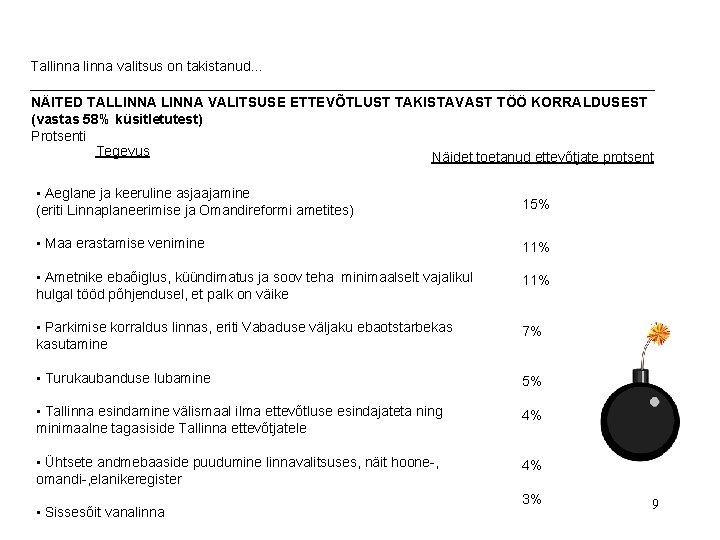 Tallinna linna valitsus on takistanud...

NÄITED TALLINNA LINNA VALITSUSE ETTEVÕTLUST TAKISTAVAST TÖÖ KORRALDUSEST (vastas 58% küsitletutest)
Protsenti

| Tegevus | Näidet toetanud ettevõtjate protsent |
|---|---|
| ▪ Aeglane ja keeruline asjaajamine (eriti Linnaplaneerimise ja Omandireformi ametites) | 15% |
| ▪ Maa erastamise venimine | 11% |
| ▪ Ametnike ebaõiglus, küündimatus ja soov teha minimaalselt vajalikul hulgal tööd põhjendusel, et palk on väike | 11% |
| ▪ Parkimise korraldus linnas, eriti Vabaduse väljaku ebaotstarbekas kasutamine | 7% |
| ▪ Turukaubanduse lubamine | 5% |
| ▪ Tallinna esindamine välismaal ilma ettevõtluse esindajateta ning minimaalne tagasiside Tallinna ettevõtjatele | 4% |
| ▪ Ühtsete andmebaaside puudumine linnavalitsuses, näit hoone-, omandi-,elanikeregister | 4% |
| ▪ Sissesõit vanalinna | 3% |

9